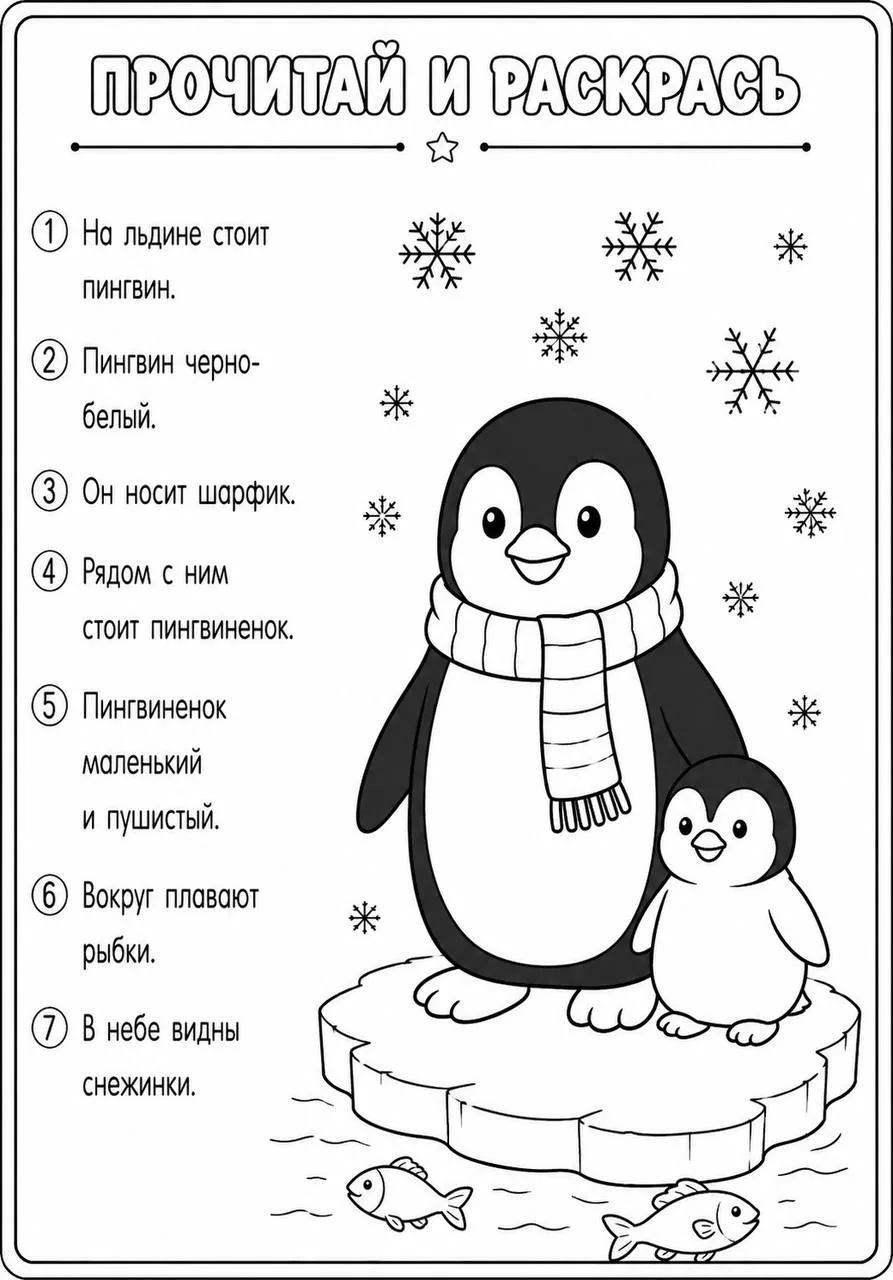 ПРОЧИТАЙ И РАСКРАСЬ

① На льдине стоит пингвин.

② Пингвин черно-белый.

③ Он носит шарфик.

④ Рядом с ним стоит пингвиненок.

⑤ Пингвиненок маленький и пушистый.

⑥ Вокруг плавают рыбки.

⑦ В небе видны снежинки.